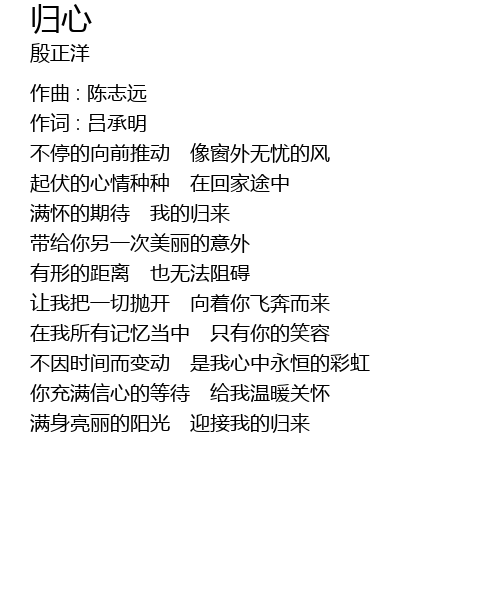 归心
殷正洋

作曲：陈志远
作词：吕承明
不停的向前推动 像窗外无忧的风
起伏的心情种种 在回家途中
满怀的期待 我的归来
带给你另一次美丽的意外
有形的距离 也无法阻碍
让我把一切抛开 向着你飞奔而来
在我所有记忆当中 只有你的笑容
不因时间而变动 是我心中永恒的彩虹
你充满信心的等待 给我温暖关怀
满身亮丽的阳光 迎接我的归来